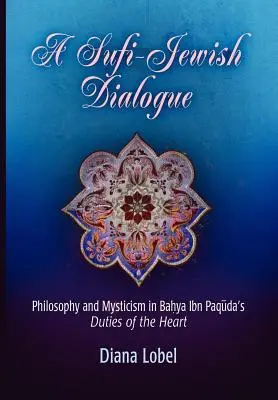 A Sufi-Jewish Dialogue

Philosophy and Mysticism in Baḥya Ibn Paqūda's Duties of the Heart

Diana Lobel